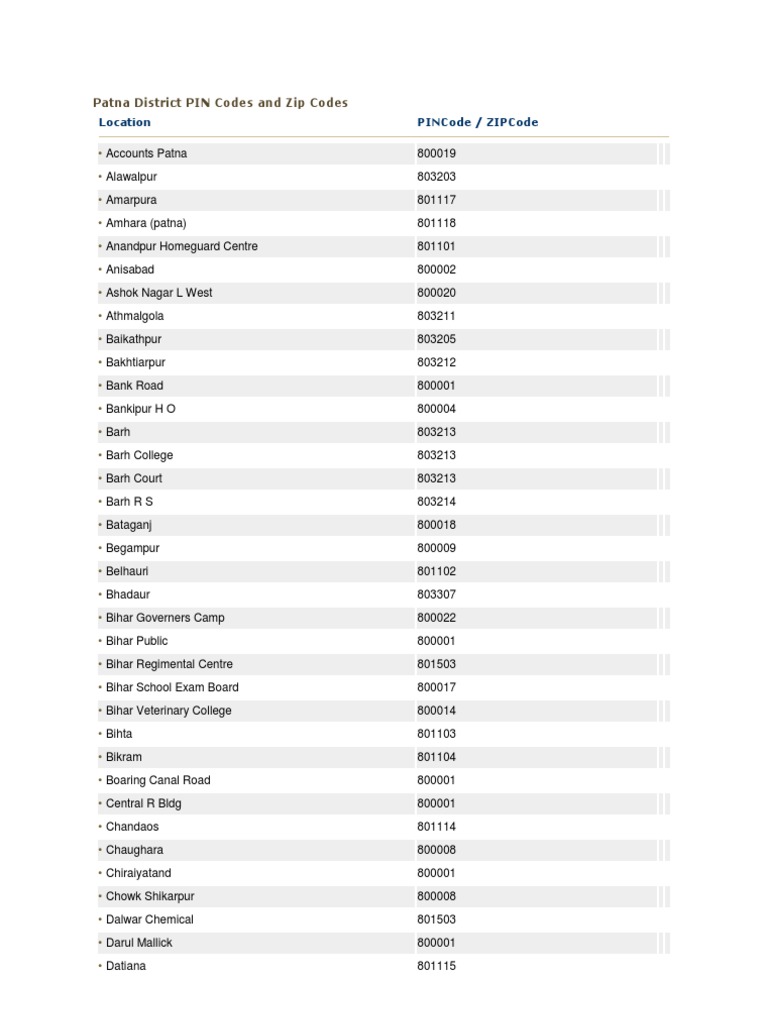 Patna District PIN Codes and Zip Codes

| Location | PINCode / ZIPCode |
|---|---|
| • Accounts Patna | 800019 |
| • Alawalpur | 803203 |
| • Amarpura | 801117 |
| • Amhara (patna) | 801118 |
| • Anandpur Homeguard Centre | 801101 |
| • Anisabad | 800002 |
| • Ashok Nagar L West | 800020 |
| • Athmalgola | 803211 |
| • Baikathpur | 803205 |
| • Bakhtiarpur | 803212 |
| • Bank Road | 800001 |
| • Bankipur H O | 800004 |
| • Barh | 803213 |
| • Barh College | 803213 |
| • Barh Court | 803213 |
| • Barh R S | 803214 |
| • Bataganj | 800018 |
| • Begampur | 800009 |
| • Belhauri | 801102 |
| • Bhadaur | 803307 |
| • Bihar Governers Camp | 800022 |
| • Bihar Public | 800001 |
| • Bihar Regimental Centre | 801503 |
| • Bihar School Exam Board | 800017 |
| • Bihar Veterinary College | 800014 |
| • Bihta | 801103 |
| • Bikram | 801104 |
| • Boaring Canal Road | 800001 |
| • Central R Bldg | 800001 |
| • Chandaos | 801114 |
| • Chaughara | 800008 |
| • Chiraiyatand | 800001 |
| • Chowk Shikarpur | 800008 |
| • Dalwar Chemical | 801503 |
| • Darul Mallick | 800001 |
| • Datiana | 801115 |